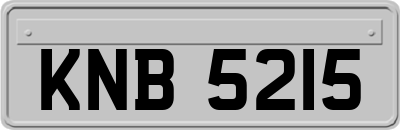 KNB 5215